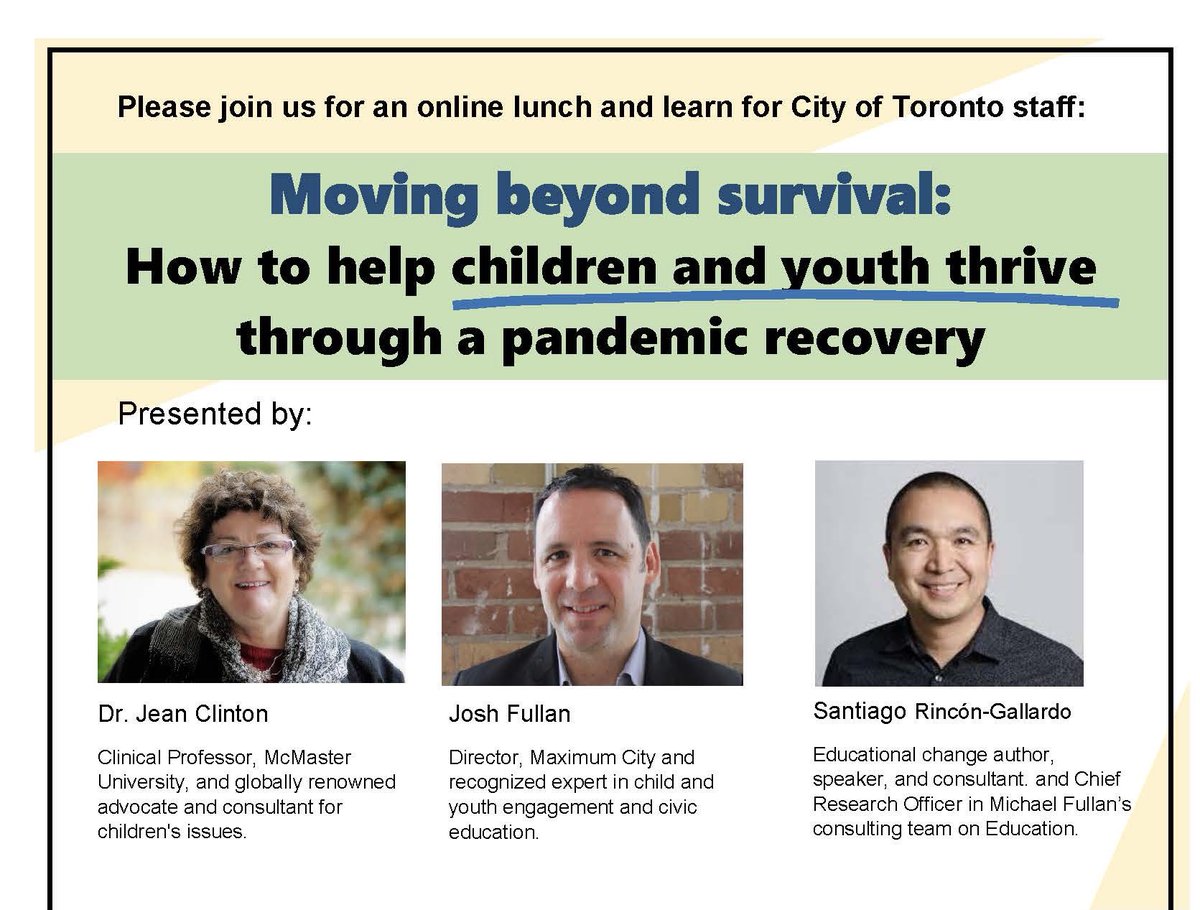 Please join us for an online lunch and learn for City of Toronto staff:

Moving beyond survival:
How to help children and youth thrive through a pandemic recovery

Presented by:

Dr. Jean Clinton

Clinical Professor, McMaster University, and globally renowned advocate and consultant for children's issues.

Josh Fullan

Director, Maximum City and recognized expert in child and youth engagement and civic education.

Santiago Rincón-Gallardo

Educational change author, speaker, and consultant. and Chief Research Officer in Michael Fullan's consulting team on Education.